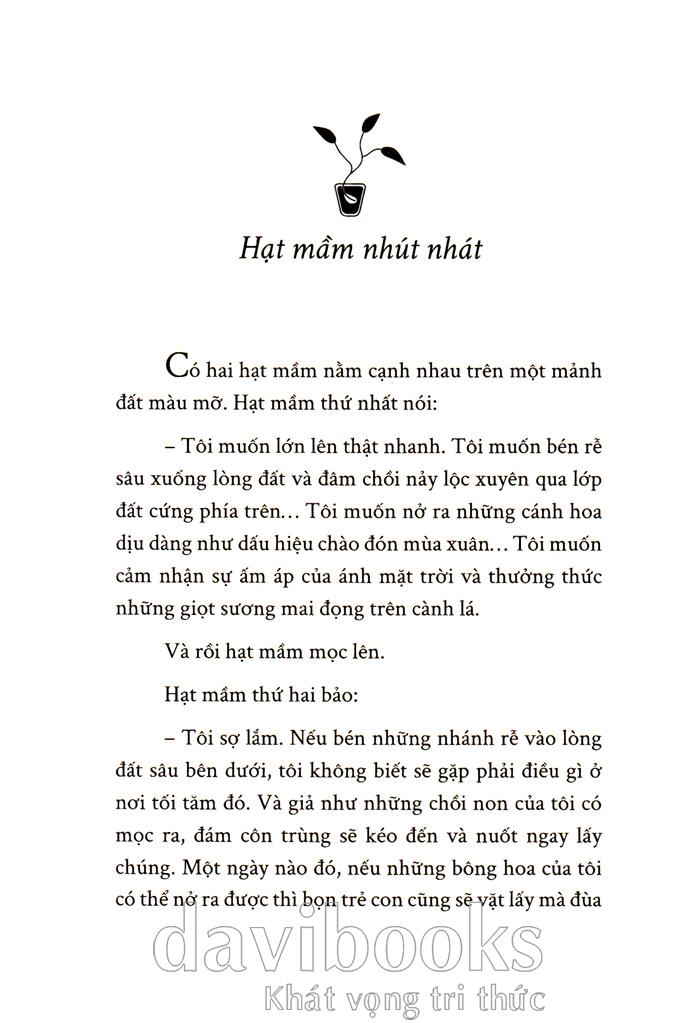 Hạt mầm nhút nhát

Có hai hạt mầm nằm cạnh nhau trên một mảnh đất màu mỡ. Hạt mầm thứ nhất nói:

– Tôi muốn lớn lên thật nhanh. Tôi muốn bén rễ sâu xuống lòng đất và đâm chồi nảy lộc xuyên qua lớp đất cứng phía trên… Tôi muốn nở ra những cánh hoa dịu dàng như dấu hiệu chào đón mùa xuân… Tôi muốn cảm nhận sự ấm áp của ánh mặt trời và thưởng thức những giọt sương mai đọng trên cành lá.

Và rồi hạt mầm mọc lên.

Hạt mầm thứ hai bảo:

– Tôi sợ lắm. Nếu bén những nhánh rễ vào lòng đất sâu bên dưới, tôi không biết sẽ gặp phải điều gì ở nơi tối tăm đó. Và giả như những chồi non của tôi có mọc ra, đám côn trùng sẽ kéo đến và nuốt ngay lấy chúng. Một ngày nào đó, nếu những bông hoa của tôi có thể nở ra được thì bọn trẻ con cũng sẽ vặt lấy mà đùa

davibooks
Khát vọng tri thức